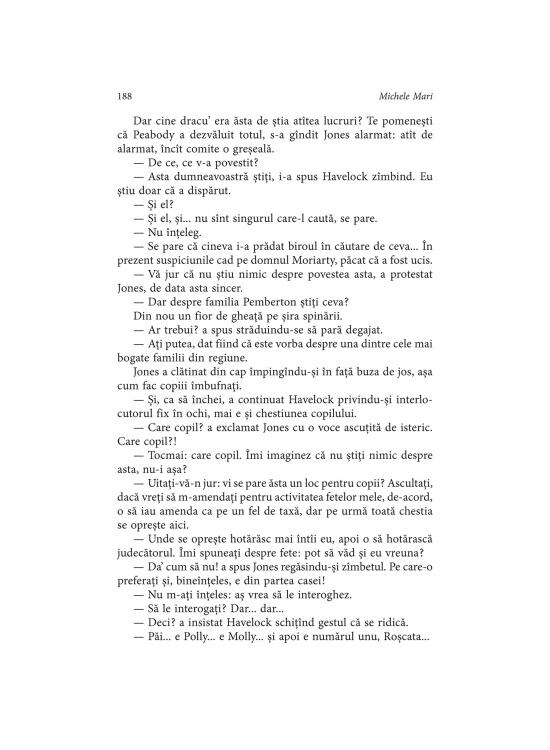 188 Michele Mari

Dar cine dracu' era ăsta de știa atîtea lucruri? Te pomenești că Peabody a dezvăluit totul, s-a gîndit Jones alarmat: atît de alarmat, încît comite o greșeală.

— De ce, ce v-a povestit?

— Asta dumneavoastră știți, i-a spus Havelock zîmbind. Eu știu doar că a dispărut.

— Și el?

— Și el, și... nu sînt singurul care-l caută, se pare.

— Nu înțeleg.

— Se pare că cineva i-a prădat biroul în căutare de ceva... În prezent suspiciunile cad pe domnul Moriarty, păcat că a fost ucis.

— Vă jur că nu știu nimic despre povestea asta, a protestat Jones, de data asta sincer.

— Dar despre familia Pemberton știți ceva?

Din nou un fior de gheață pe șira spinării.

— Ar trebui? a spus străduindu-se să pară degajat.

— Ați putea, dat fiind că este vorba despre una dintre cele mai bogate familii din regiune.

Jones a clătinat din cap împingîndu-și în față buza de jos, așa cum fac copiii îmbufnați.

— Și, ca să închei, a continuat Havelock privindu-și interlocutorul fix în ochi, mai e și chestiunea copilului.

— Care copil? a exclamat Jones cu o voce ascuțită de isteric. Care copil?!

— Tocmai: care copil. Îmi imaginez că nu știți nimic despre asta, nu-i așa?

— Uitați-vă-n jur: vi se pare ăsta un loc pentru copii? Ascultați, dacă vreți să m-amendați pentru activitatea fetelor mele, de-acord, o să iau amenda ca pe un fel de taxă, dar pe urmă toată chestia se oprește aici.

— Unde se oprește hotărăsc mai întîi eu, apoi o să hotărască judecătorul. Îmi spuneați despre fete: pot să văd și eu vreuna?

— Da' cum să nu! a spus Jones regăsindu-și zîmbetul. Pe care-o preferați și, bineînțeles, e din partea casei!

— Nu m-ați înțeles: aș vrea să le interoghez.

— Să le interogați? Dar... dar...

— Deci? a insistat Havelock schițînd gestul că se ridică.

— Păi... e Polly... e Molly... și apoi e numărul unu, Roșcata...